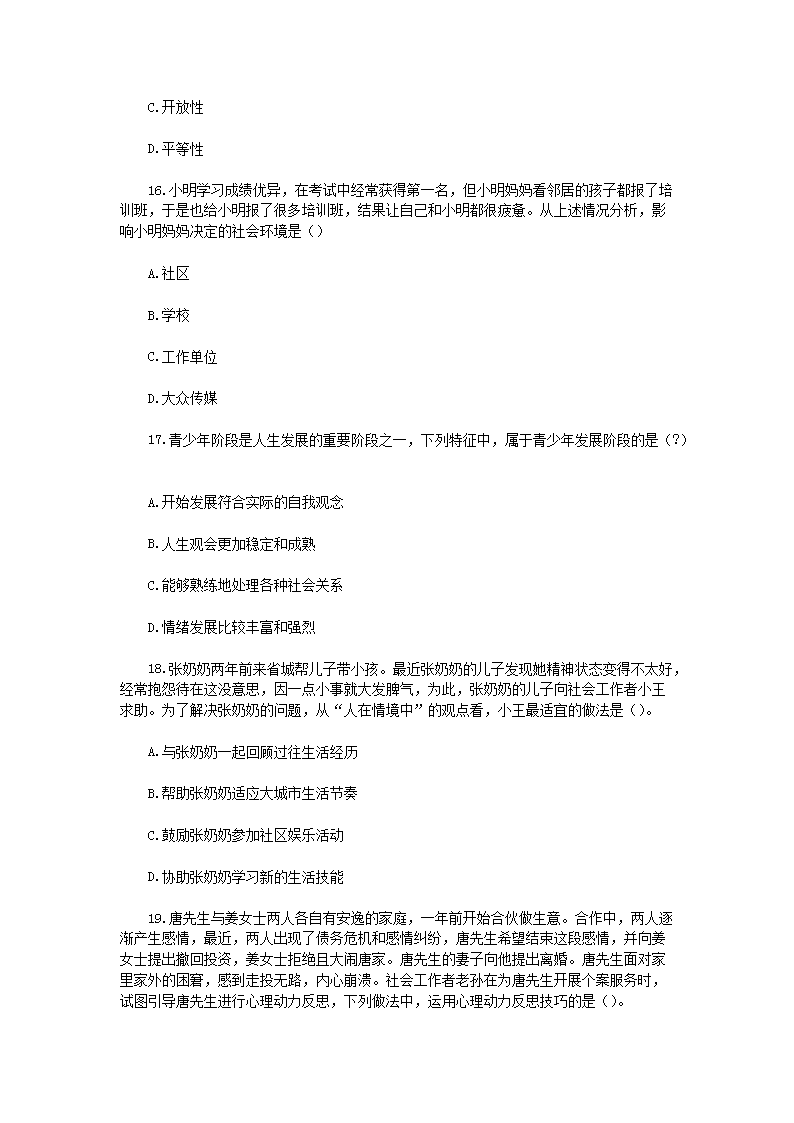 C.开放性

D.平等性

16.小明学习成绩优异，在考试中经常获得第一名，但小明妈妈看邻居的孩子都报了培训班，于是也给小明报了很多培训班，结果让自己和小明都很疲惫。从上述情况分析，影响小明妈妈决定的社会环境是（）

A.社区

B.学校

C.工作单位

D.大众传媒

17.青少年阶段是人生发展的重要阶段之一，下列特征中，属于青少年发展阶段的是（?）

A.开始发展符合实际的自我观念

B.人生观会更加稳定和成熟

C.能够熟练地处理各种社会关系

D.情绪发展比较丰富和强烈

18.张奶奶两年前来省城帮儿子带小孩。最近张奶奶的儿子发现她精神状态变得不太好，经常抱怨待在这没意思，因一点小事就大发脾气，为此，张奶奶的儿子向社会工作者小王求助。为了解决张奶奶的问题，从“人在情境中”的观点看，小王最适宜的做法是（）。

A.与张奶奶一起回顾过往生活经历

B.帮助张奶奶适应大城市生活节奏

C.鼓励张奶奶参加社区娱乐活动

D.协助张奶奶学习新的生活技能

19.唐先生与姜女士两人各自有安逸的家庭，一年前开始合伙做生意。合作中，两人逐渐产生感情，最近，两人出现了债务危机和感情纠纷，唐先生希望结束这段感情，并向姜女士提出撤回投资，姜女士拒绝且大闹唐家。唐先生的妻子向他提出离婚。唐先生面对家里家外的困窘，感到走投无路，内心崩溃。社会工作者老孙在为唐先生开展个案服务时，试图引导唐先生进行心理动力反思，下列做法中，运用心理动力反思技巧的是（）。